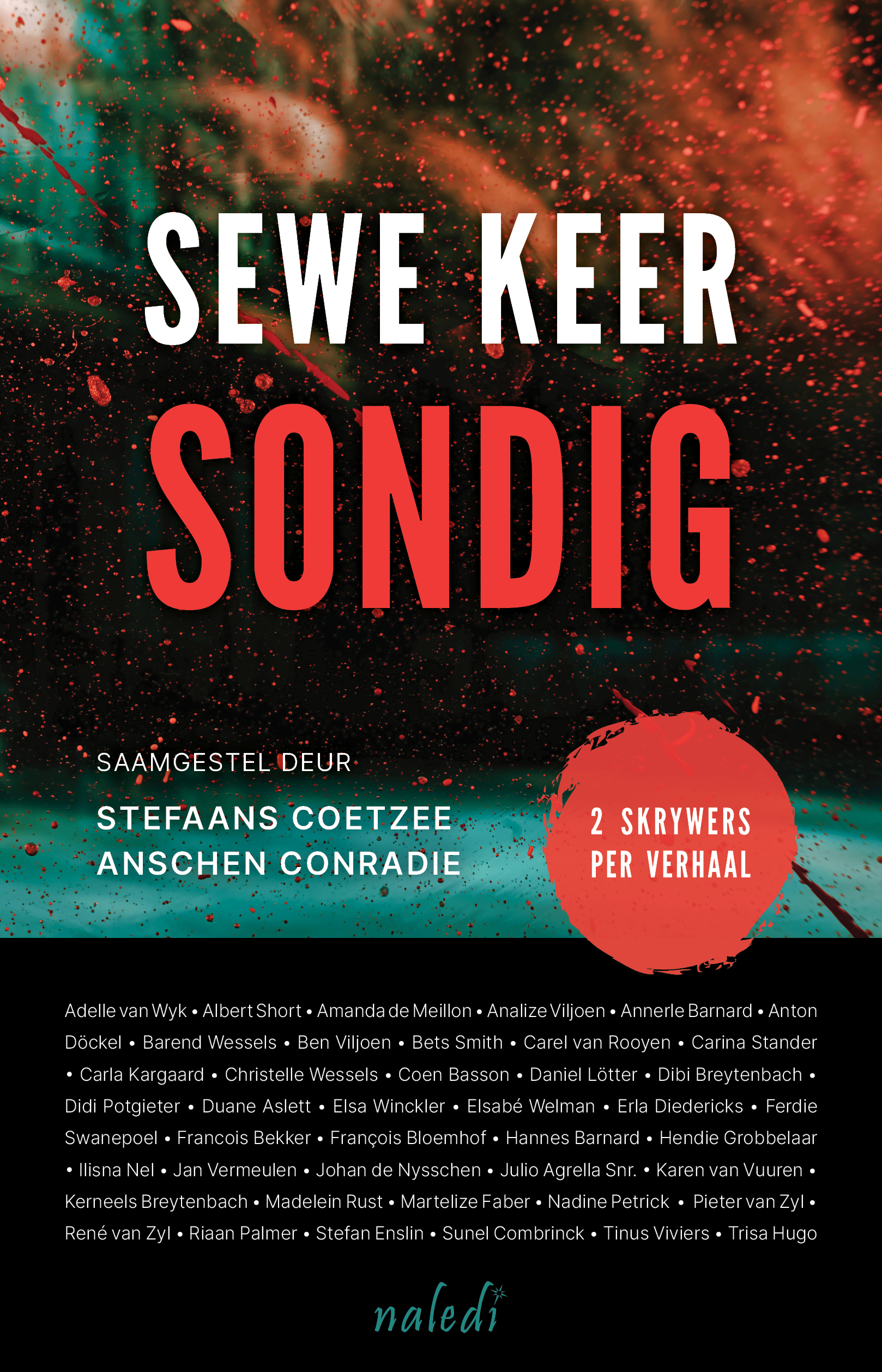 SEWE KEER
SONDIG

SAAMGESTEL DEUR

STEFAANS COETZEE
ANSCHEN CONRADIE

2 SKRYWERS
PER VERHAAL

Adelle van Wyk • Albert Short • Amanda de Meillon • Analize Viljoen • Annerle Barnard • Anton Döckel • Barend Wessels • Ben Viljoen • Bets Smith • Carel van Rooyen • Carina Stander • Carla Kargaard • Christelle Wessels • Coen Basson • Daniel Lötter • Dibi Breytenbach • Didi Potgieter • Duane Aslett • Elsa Winckler • Elsabé Welman • Erla Diedericks • Ferdie Swanepoel • Francois Bekker • François Bloemhof • Hannes Barnard • Hendie Grobbelaar • Ilisna Nel • Jan Vermeulen • Johan de Nysschen • Julio Agrella Snr. • Karen van Vuuren • Kerneels Breytenbach • Madelein Rust • Martelize Faber • Nadine Petrick • Pieter van Zyl • René van Zyl • Riaan Palmer • Stefan Enslin • Sunel Combrinck • Tinus Viviers • Trisa Hugo

naledi